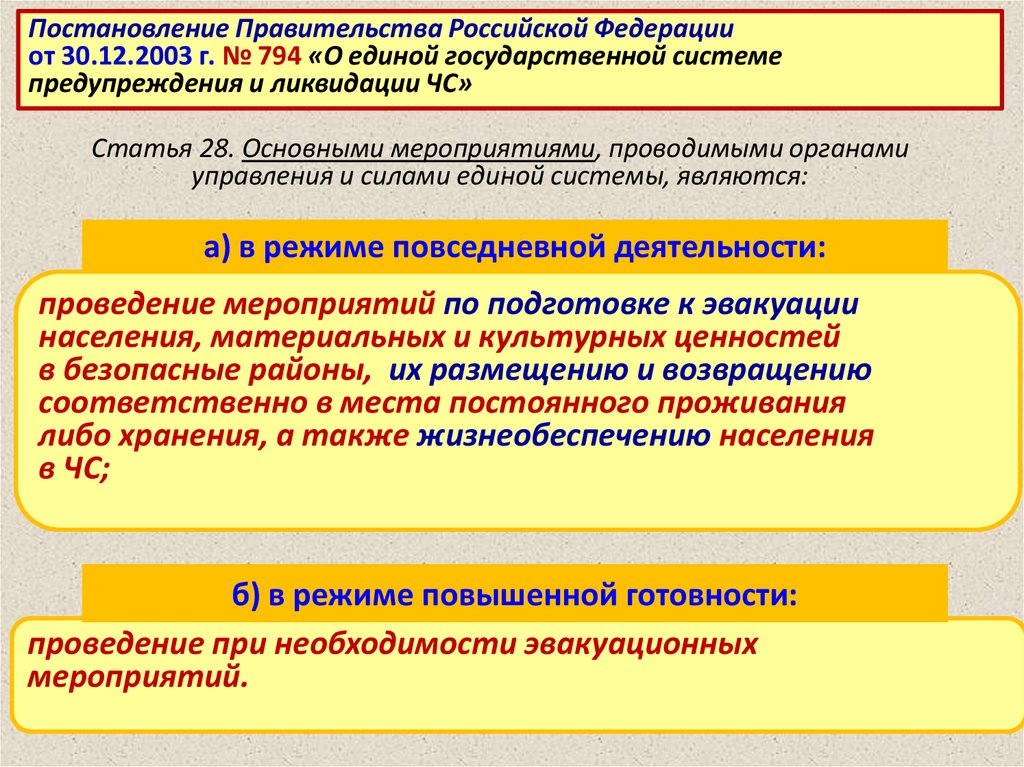 Постановление Правительства Российской Федерации от 30.12.2003 г. № 794 «О единой государственной системе предупреждения и ликвидации ЧС»

Статья 28. Основными мероприятиями, проводимыми органами управления и силами единой системы, являются:

а) в режиме повседневной деятельности:

проведение мероприятий по подготовке к эвакуации населения, материальных и культурных ценностей в безопасные районы, их размещению и возвращению соответственно в места постоянного проживания либо хранения, а также жизнеобеспечению населения в ЧС;

б) в режиме повышенной готовности:

проведение при необходимости эвакуационных мероприятий.